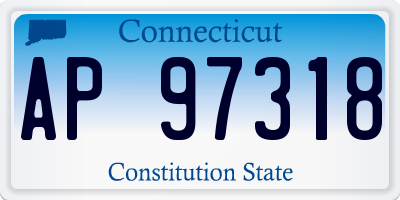 Connecticut

AP 97318

Constitution State